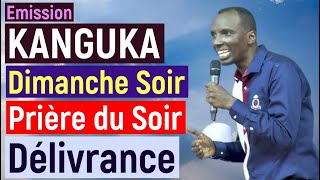 Emission
KANGUKA
Dimanche Soir
Prière du Soir
Délivrance